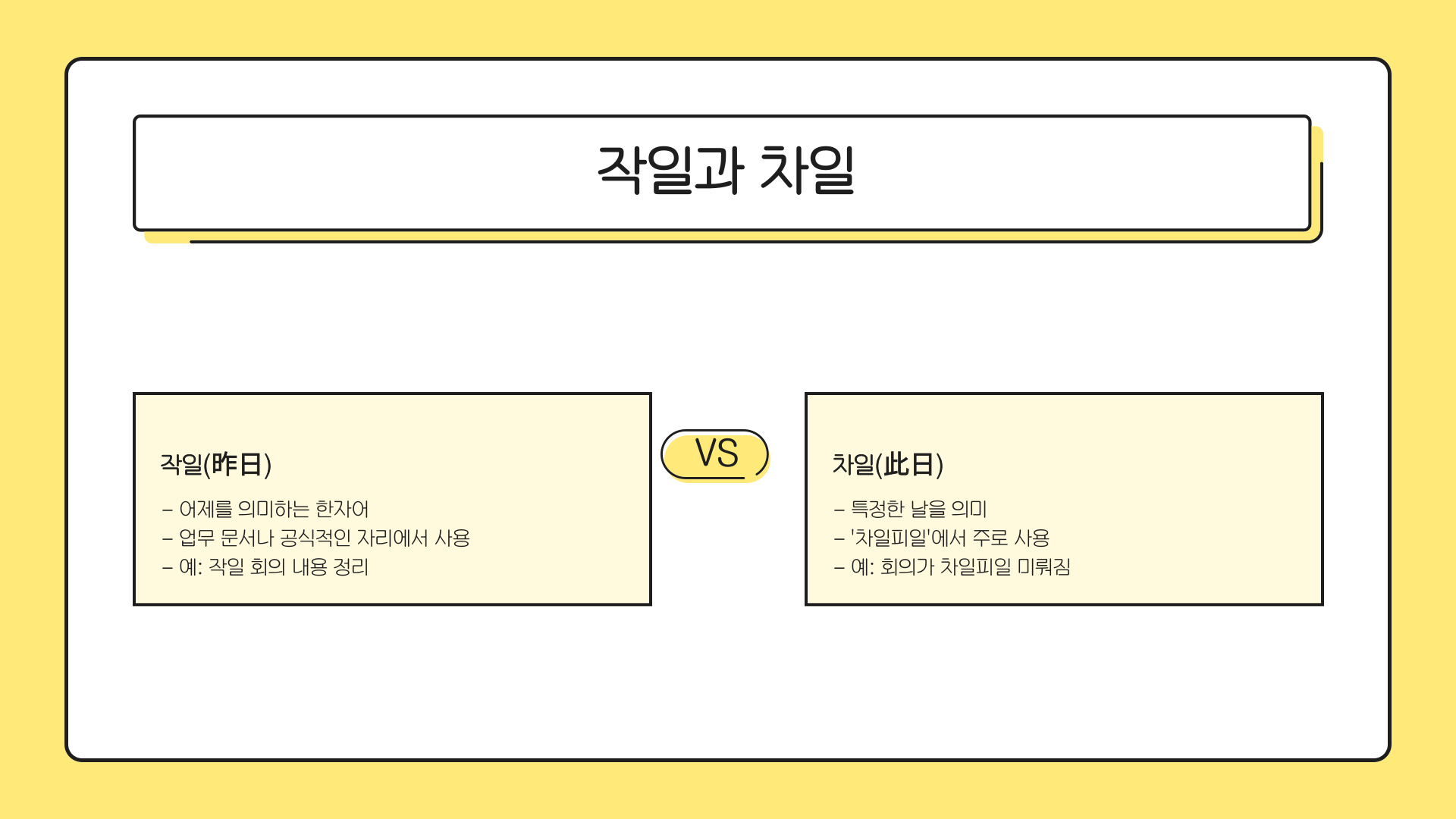 작일과 차일

작일(昨日)

- 어제를 의미하는 한자어
- 업무 문서나 공식적인 자리에서 사용
- 예: 작일 회의 내용 정리

VS

차일(此日)

- 특정한 날을 의미
- '차일피일'에서 주로 사용
- 예: 회의가 차일피일 미뤄짐